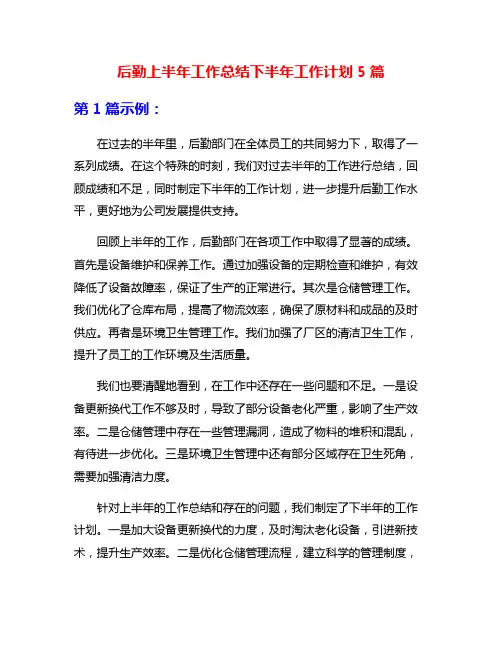 后勤上半年工作总结下半年工作计划 5 篇

第 1 篇示例：

在过去的半年里，后勤部门在全体员工的共同努力下，取得了一系列成绩。在这个特殊的时刻，我们对过去半年的工作进行总结，回顾成绩和不足，同时制定下半年的工作计划，进一步提升后勤工作水平，更好地为公司发展提供支持。

回顾上半年的工作，后勤部门在各项工作中取得了显著的成绩。首先是设备维护和保养工作。通过加强设备的定期检查和维护，有效降低了设备故障率，保证了生产的正常进行。其次是仓储管理工作。我们优化了仓库布局，提高了物流效率，确保了原材料和成品的及时供应。再者是环境卫生管理工作。我们加强了厂区的清洁卫生工作，提升了员工的工作环境及生活质量。

我们也要清醒地看到，在工作中还存在一些问题和不足。一是设备更新换代工作不够及时，导致了部分设备老化严重，影响了生产效率。二是仓储管理中存在一些管理漏洞，造成了物料的堆积和混乱，有待进一步优化。三是环境卫生管理中还有部分区域存在卫生死角，需要加强清洁力度。

针对上半年的工作总结和存在的问题，我们制定了下半年的工作计划。一是加大设备更新换代的力度，及时淘汰老化设备，引进新技术，提升生产效率。二是优化仓储管理流程，建立科学的管理制度，